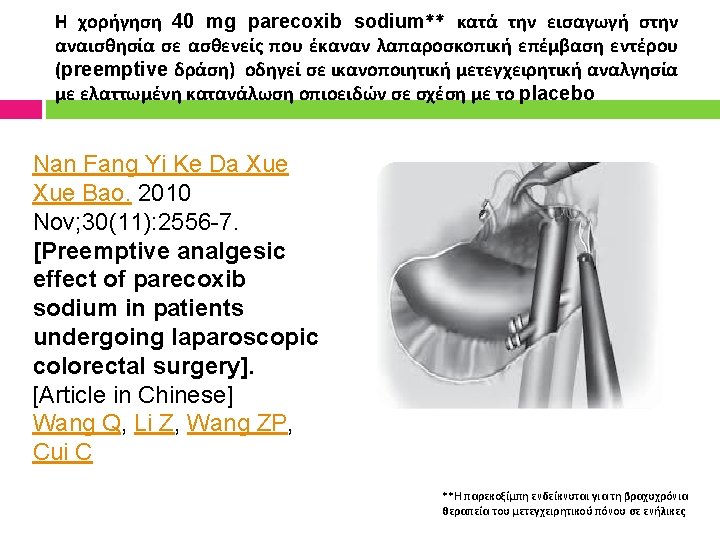 Η χορήγηση 40 mg parecoxib sodium** κατά την εισαγωγή στην αναισθησία σε ασθενείς που έκαναν λαπαροσκοπική επέμβαση εντέρου (preemptive δράση) οδηγεί σε ικανοποιητική μετεγχειρητική αναλγησία με ελαττωμένη κατανάλωση οπιοειδών σε σχέση με το placebo

Nan Fang Yi Ke Da Xue Xue Bao. 2010 Nov;30(11):2556-7.
[Preemptive analgesic effect of parecoxib sodium in patients undergoing laparoscopic colorectal surgery].
[Article in Chinese]
Wang Q, Li Z, Wang ZP, Cui C

**Η παρεκοξίμπη ενδείκνυται για τη βραχυχρόνια θεραπεία του μετεγχειρητικού πόνου σε ενήλικες